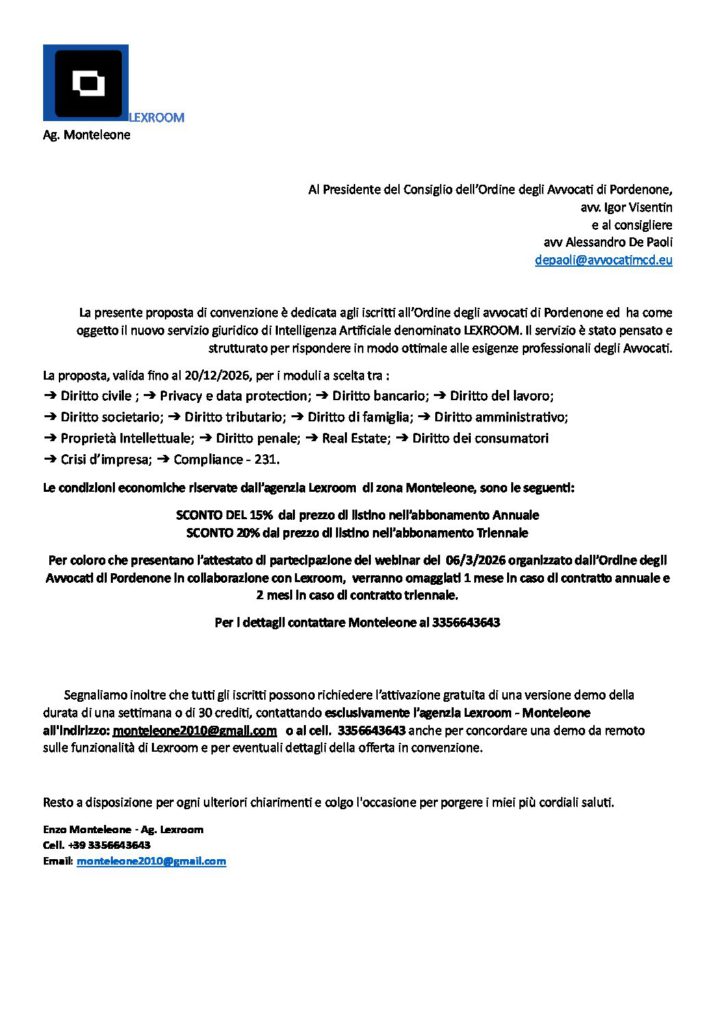 LEXROOM
Ag. Monteleone

Al Presidente del Consiglio dell'Ordine degli Avvocati di Pordenone,
avv. Igor Visentin
e al consigliere
avv Alessandro De Paoli
depaoli@avvocatimcd.eu

La presente proposta di convenzione è dedicata agli iscritti all'Ordine degli avvocati di Pordenone ed ha come oggetto il nuovo servizio giuridico di Intelligenza Artificiale denominato LEXROOM. Il servizio è stato pensato e strutturato per rispondere in modo ottimale alle esigenze professionali degli Avvocati.

La proposta, valida fino al 20/12/2026, per i moduli a scelta tra :
➔ Diritto civile ; ➔ Privacy e data protection; ➔ Diritto bancario; ➔ Diritto del lavoro;
➔ Diritto societario; ➔ Diritto tributario; ➔ Diritto di famiglia; ➔ Diritto amministrativo;
➔ Proprietà Intellettuale; ➔ Diritto penale; ➔ Real Estate; ➔ Diritto dei consumatori
➔ Crisi d'impresa; ➔ Compliance - 231.

Le condizioni economiche riservate dall'agenzia Lexroom di zona Monteleone, sono le seguenti:

SCONTO DEL 15% dal prezzo di listino nell'abbonamento Annuale
SCONTO 20% dal prezzo di listino nell'abbonamento Triennale

Per coloro che presentano l'attestato di partecipazione del webinar del 06/3/2026 organizzato dall'Ordine degli Avvocati di Pordenone in collaborazione con Lexroom, verranno omaggiati 1 mese in caso di contratto annuale e 2 mesi in caso di contratto triennale.

Per i dettagli contattare Monteleone al 3356643643

Segnaliamo inoltre che tutti gli iscritti possono richiedere l'attivazione gratuita di una versione demo della durata di una settimana o di 30 crediti, contattando esclusivamente l'agenzia Lexroom - Monteleone all'indirizzo: monteleone2010@gmail.com o al cell. 3356643643 anche per concordare una demo da remoto sulle funzionalità di Lexroom e per eventuali dettagli della offerta in convenzione.

Resto a disposizione per ogni ulteriori chiarimenti e colgo l'occasione per porgere i miei più cordiali saluti.

Enzo Monteleone - Ag. Lexroom
Cell. +39 3356643643
Email: monteleone2010@gmail.com